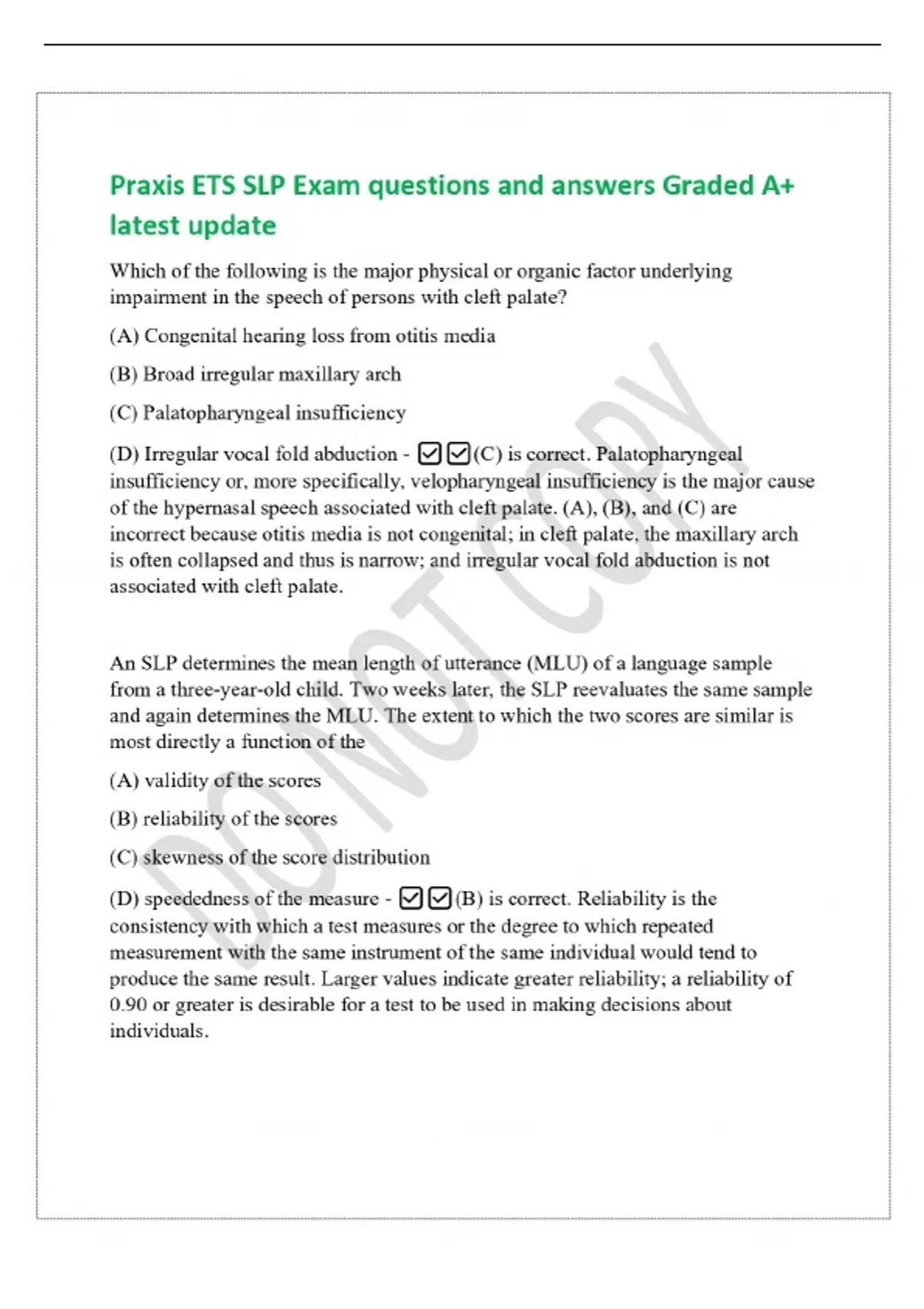 Praxis ETS SLP Exam questions and answers Graded A+ latest update

Which of the following is the major physical or organic factor underlying impairment in the speech of persons with cleft palate?

(A) Congenital hearing loss from otitis media

(B) Broad irregular maxillary arch

(C) Palatopharyngeal insufficiency

(D) Irregular vocal fold abduction - ☑☑(C) is correct. Palatopharyngeal insufficiency or, more specifically, velopharyngeal insufficiency is the major cause of the hypernasal speech associated with cleft palate. (A), (B), and (C) are incorrect because otitis media is not congenital; in cleft palate, the maxillary arch is often collapsed and thus is narrow; and irregular vocal fold abduction is not associated with cleft palate.

An SLP determines the mean length of utterance (MLU) of a language sample from a three-year-old child. Two weeks later, the SLP reevaluates the same sample and again determines the MLU. The extent to which the two scores are similar is most directly a function of the

(A) validity of the scores

(B) reliability of the scores

(C) skewness of the score distribution

(D) speededness of the measure - ☑☑(B) is correct. Reliability is the consistency with which a test measures or the degree to which repeated measurement with the same instrument of the same individual would tend to produce the same result. Larger values indicate greater reliability; a reliability of 0.90 or greater is desirable for a test to be used in making decisions about individuals.

DO NOT COPY